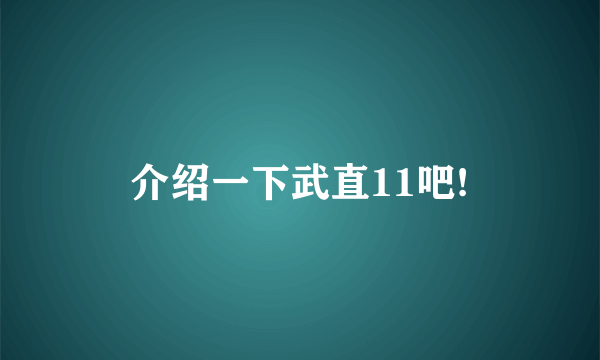 介绍一下武直11吧!